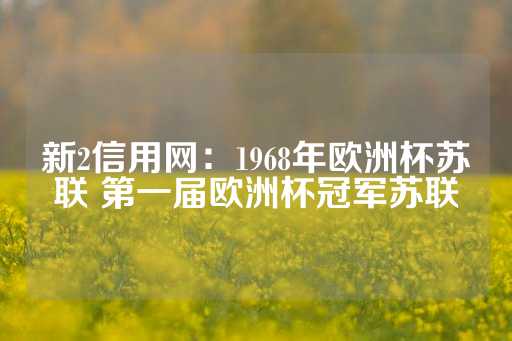 新2信用网：1968年欧洲杯苏联 第一届欧洲杯冠军苏联